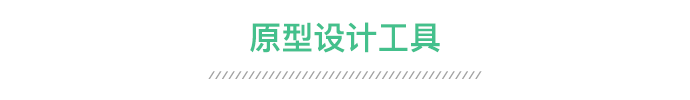 原型设计工具